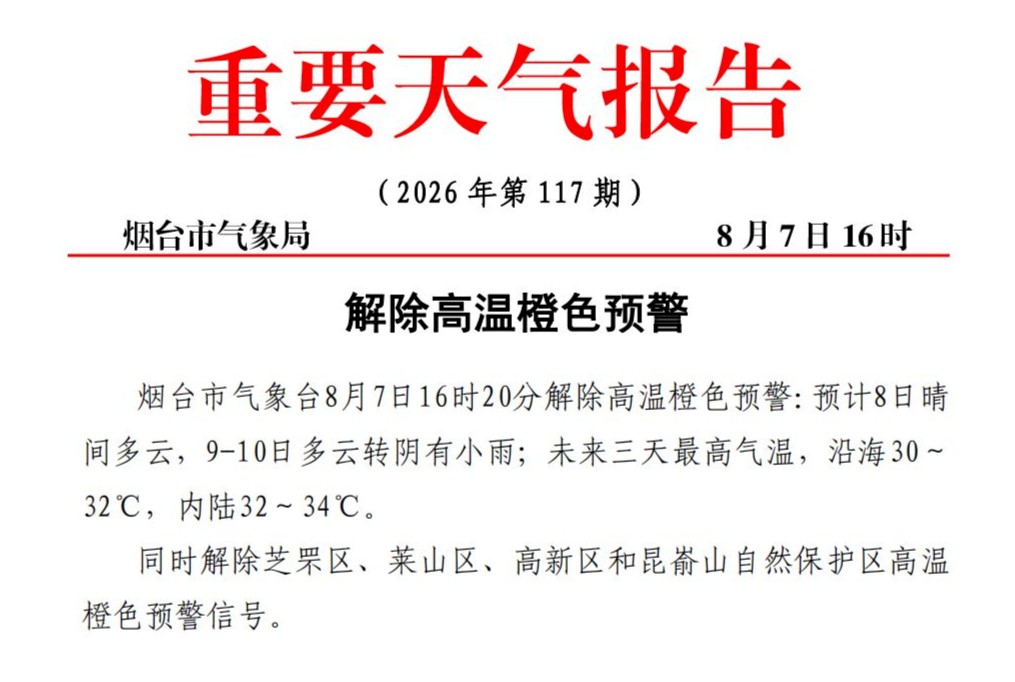 重要天气报告

（2026年第117期）

烟台市气象局 8月7日16时

解除高温橙色预警

烟台市气象台8月7日16时20分解除高温橙色预警：预计8日晴间多云，9-10日多云转阴有小雨；未来三天最高气温，沿海30～32℃，内陆32～34℃。

同时解除芝罘区、莱山区、高新区和昆嵛山自然保护区高温橙色预警信号。